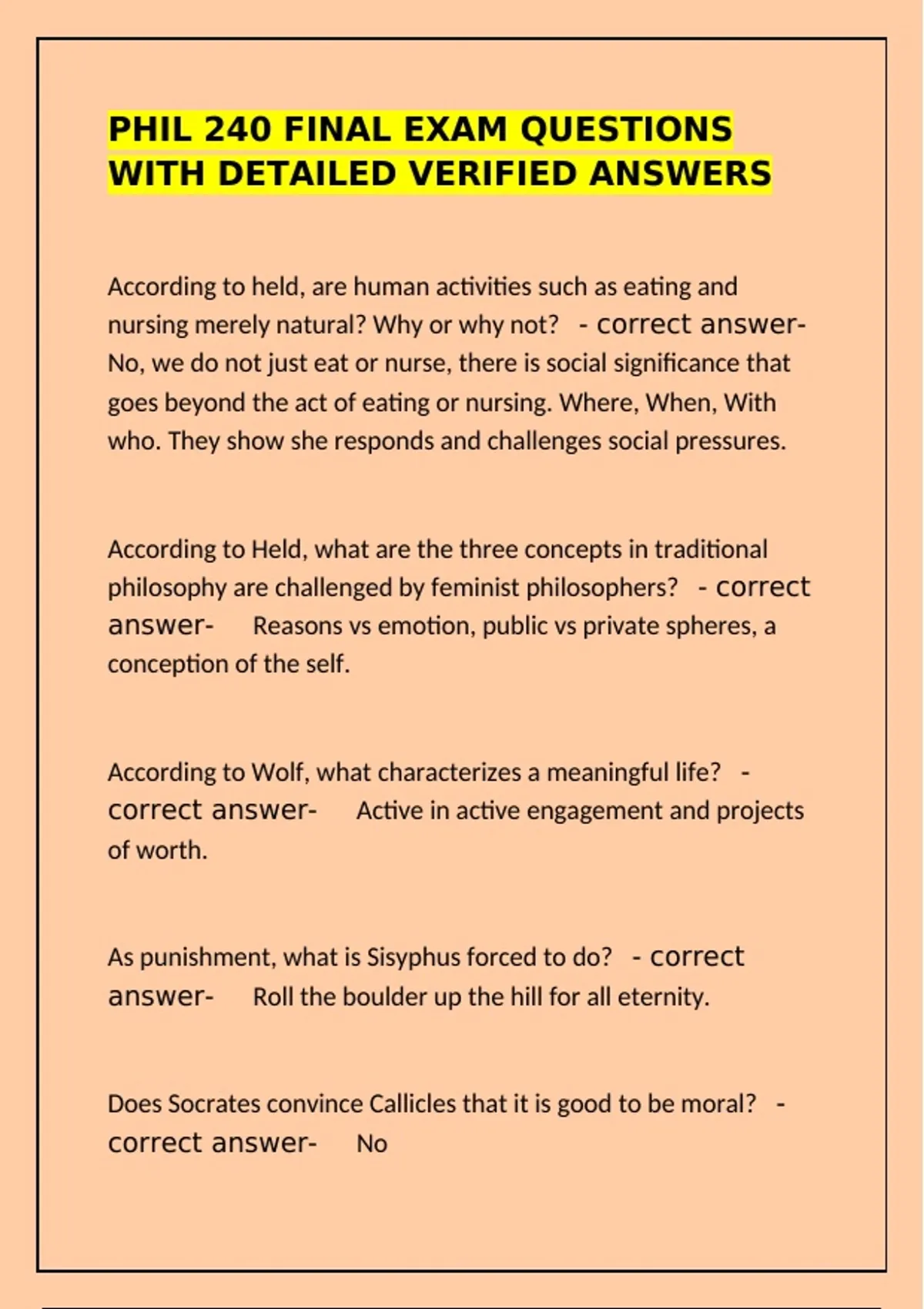 PHIL 240 FINAL EXAM QUESTIONS WITH DETAILED VERIFIED ANSWERS

According to held, are human activities such as eating and nursing merely natural? Why or why not? - correct answer- No, we do not just eat or nurse, there is social significance that goes beyond the act of eating or nursing. Where, When, With who. They show she responds and challenges social pressures.

According to Held, what are the three concepts in traditional philosophy are challenged by feminist philosophers? - correct answer- Reasons vs emotion, public vs private spheres, a conception of the self.

According to Wolf, what characterizes a meaningful life? - correct answer- Active in active engagement and projects of worth.

As punishment, what is Sisyphus forced to do? - correct answer- Roll the boulder up the hill for all eternity.

Does Socrates convince Callicles that it is good to be moral? - correct answer- No